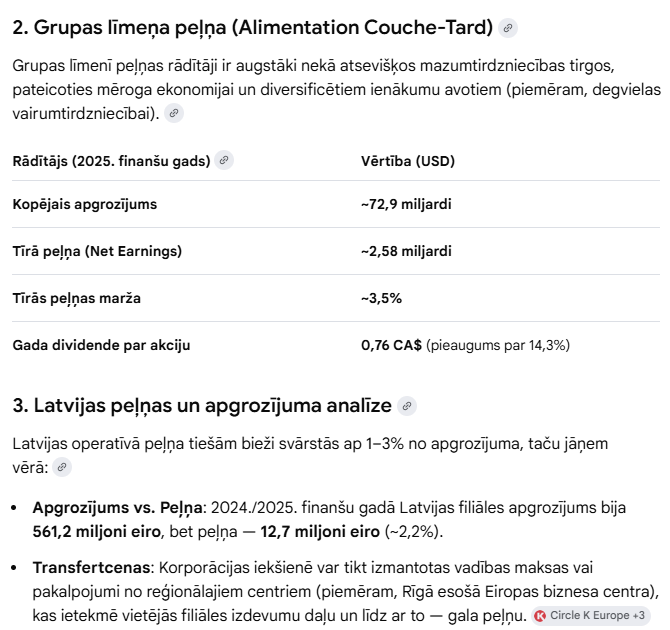 2. Grupas līmeņa peļņa (Alimentation Couche-Tard)

Grupas līmenī peļņas rādītāji ir augstāki nekā atsevišķos mazumtirdzniecības tirgos, pateicoties mēroga ekonomijai un diversificētiem ienākumu avotiem (piemēram, degvielas vairumtirdzniecībai).

| Rādītājs (2025. finanšu gads) | Vērtība (USD) |
|---|---|
| Kopējais apgrozījums | ~72,9 miljardi |
| Tīrā peļņa (Net Earnings) | ~2,58 miljardi |
| Tīrās peļņas marža | ~3,5% |
| Gada dividende par akciju | 0,76 CA$ (pieaugums par 14,3%) |

3. Latvijas peļņas un apgrozījuma analīze

Latvijas operatīvā peļņa tiešām bieži svārstās ap 1–3% no apgrozījuma, taču jāņem vērā:

• Apgrozījums vs. Peļņa: 2024./2025. finanšu gadā Latvijas filiāles apgrozījums bija 561,2 miljoni eiro, bet peļņa — 12,7 miljoni eiro (~2,2%).

• Transfertcenas: Korporācijas iekšienē var tikt izmantotas vadības maksas vai pakalpojumi no reģionālajiem centriem (piemēram, Rīgā esošā Eiropas biznesa centra), kas ietekmē vietējās filiāles izdevumu daļu un līdz ar to — gala peļņu. Circle K Europe +3